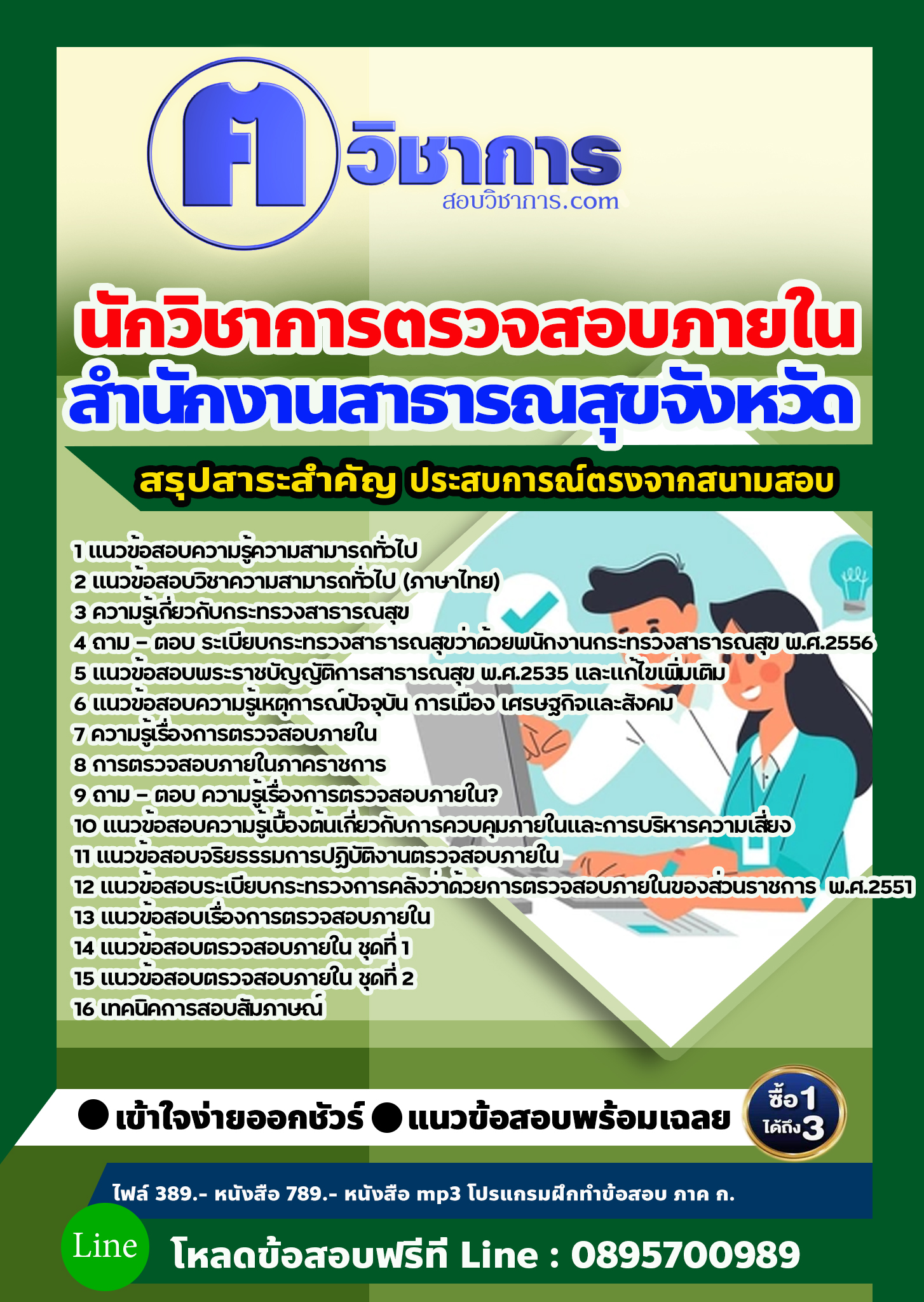 ค วิชาการ
สอบวิชาการ.com

นักวิชาการตรวจสอบภายใน
สำนักงานสาธารณสุขจังหวัด

สรุปสาระสำคัญ ประสบการณ์ตรงจากสนามสอบ

1 แนวข้อสอบความรู้ความสามารถทั่วไป
2 แนวข้อสอบวิชาความสามารถทั่วไป (ภาษาไทย)
3 ความรู้เกี่ยวกับกระทรวงสาธารณสุข
4 ถาม – ตอบ ระเบียบกระทรวงสาธารณสุขว่าด้วยพนักงานกระทรวงสาธารณสุข พ.ศ.2556
5 แนวข้อสอบพระราชบัญญัติการสาธารณสุข พ.ศ.2535 และแก้ไขเพิ่มเติม
6 แนวข้อสอบความรู้เหตุการณ์ปัจจุบัน การเมือง เศรษฐกิจและสังคม
7 ความรู้เรื่องการตรวจสอบภายใน
8 การตรวจสอบภายในภาคราชการ
9 ถาม – ตอบ ความรู้เรื่องการตรวจสอบภายใน?
10 แนวข้อสอบความรู้เบื้องต้นเกี่ยวกับการควบคุมภายในและการบริหารความเสี่ยง
11 แนวข้อสอบจริยธรรมการปฏิบัติงานตรวจสอบภายใน
12 แนวข้อสอบระเบียบกระทรวงการคลังว่าด้วยการตรวจสอบภายในของส่วนราชการ พ.ศ.2551
13 แนวข้อสอบเรื่องการตรวจสอบภายใน
14 แนวข้อสอบตรวจสอบภายใน ชุดที่ 1
15 แนวข้อสอบตรวจสอบภายใน ชุดที่ 2
16 เทคนิคการสอบสัมภาษณ์

● เข้าใจง่ายออกชัวร์ ● แนวข้อสอบพร้อมเฉลย
ซื้อ1 ได้ถึง3

ไฟล์ 389.- หนังสือ 789.- หนังสือ mp3 โปรแกรมฝึกทำข้อสอบ ภาค ก.

Line
โหลดข้อสอบฟรีที่ Line : 0895700989